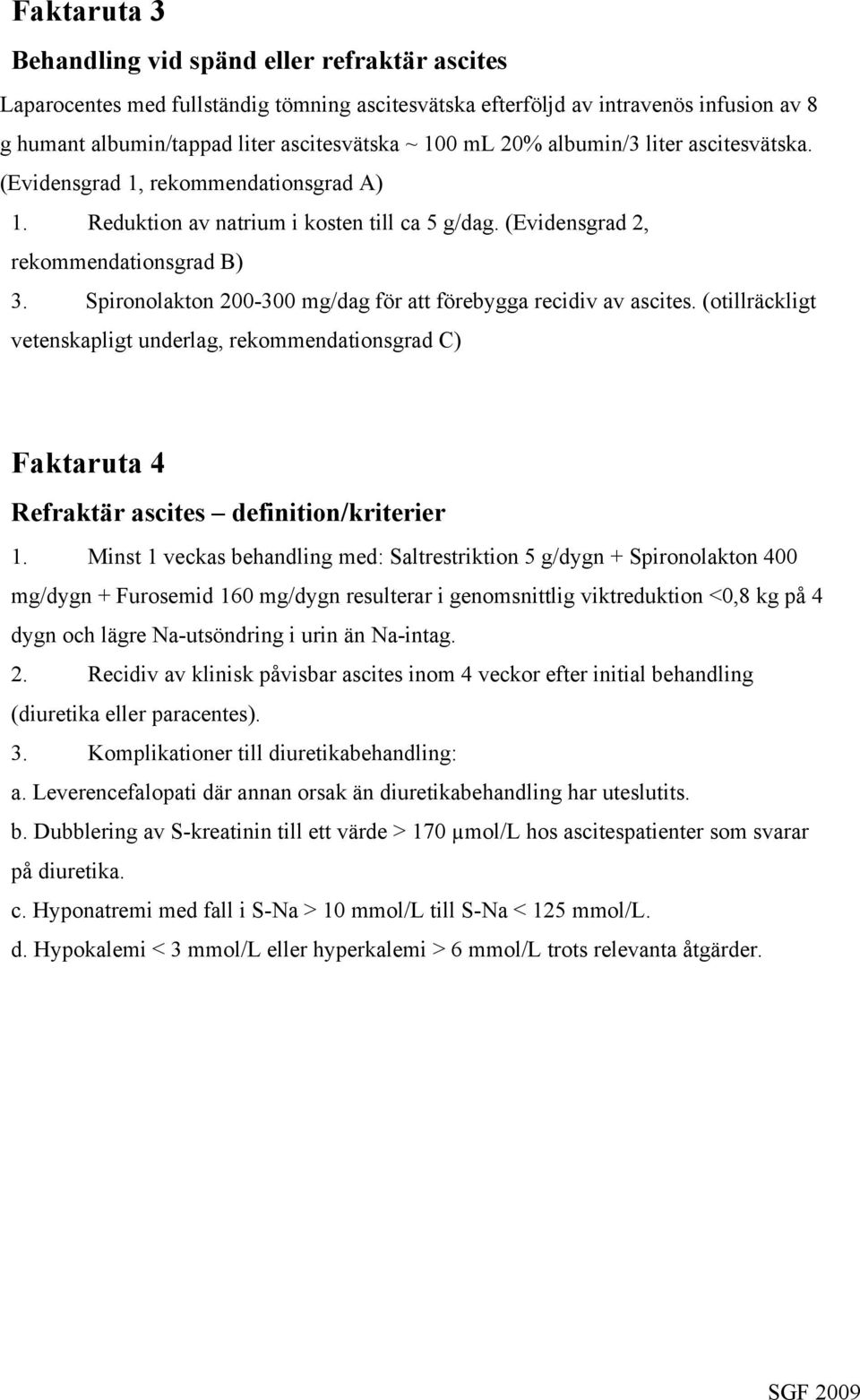 Faktaruta 3

Behandling vid spänd eller refraktär ascites

Laparocentes med fullständig tömning ascitesvätska efterföljd av intravenös infusion av 8 g humant albumin/tappad liter ascitesvätska ~ 100 mL 20% albumin/3 liter ascitesvätska. (Evidensgrad 1, rekommendationsgrad A)

1. Reduktion av natrium i kosten till ca 5 g/dag. (Evidensgrad 2, rekommendationsgrad B)

3. Spironolakton 200-300 mg/dag för att förebygga recidiv av ascites. (otillräckligt vetenskapligt underlag, rekommendationsgrad C)

Faktaruta 4

Refraktär ascites – definition/kriterier

1. Minst 1 veckas behandling med: Saltrestriktion 5 g/dygn + Spironolakton 400 mg/dygn + Furosemid 160 mg/dygn resulterar i genomsnittlig viktreduktion <0,8 kg på 4 dygn och lägre Na-utsöndring i urin än Na-intag.

2. Recidiv av klinisk påvisbar ascites inom 4 veckor efter initial behandling (diuretika eller paracentes).

3. Komplikationer till diuretikabehandling:

a. Leverencefalopati där annan orsak än diuretikabehandling har uteslutits.

b. Dubblering av S-kreatinin till ett värde > 170 µmol/L hos ascitespatienter som svarar på diuretika.

c. Hyponatremi med fall i S-Na > 10 mmol/L till S-Na < 125 mmol/L.

d. Hypokalemi < 3 mmol/L eller hyperkalemi > 6 mmol/L trots relevanta åtgärder.

SGF 2009